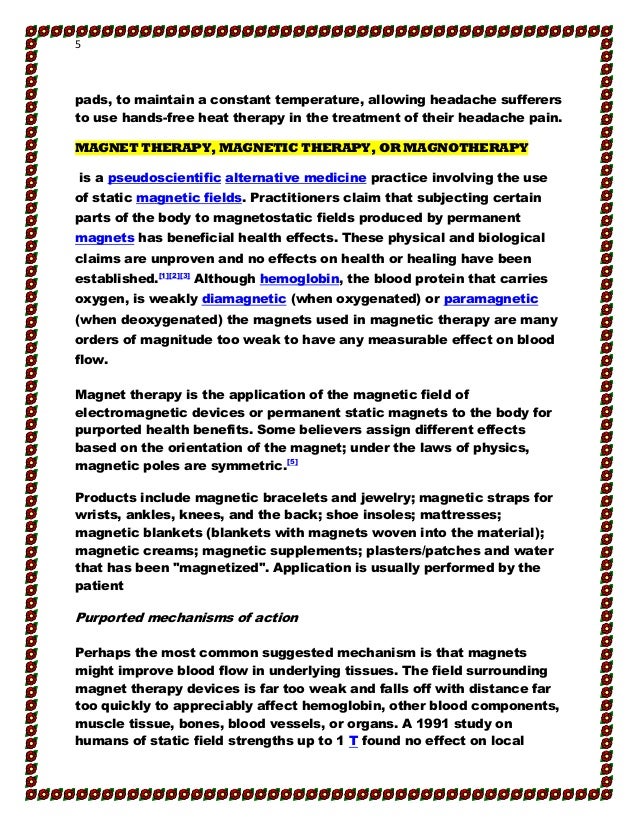 5

pads, to maintain a constant temperature, allowing headache sufferers to use hands-free heat therapy in the treatment of their headache pain.

MAGNET THERAPY, MAGNETIC THERAPY, OR MAGNOTHERAPY

is a pseudoscientific alternative medicine practice involving the use of static magnetic fields. Practitioners claim that subjecting certain parts of the body to magnetostatic fields produced by permanent magnets has beneficial health effects. These physical and biological claims are unproven and no effects on health or healing have been established.[1][2][3] Although hemoglobin, the blood protein that carries oxygen, is weakly diamagnetic (when oxygenated) or paramagnetic (when deoxygenated) the magnets used in magnetic therapy are many orders of magnitude too weak to have any measurable effect on blood flow.

Magnet therapy is the application of the magnetic field of electromagnetic devices or permanent static magnets to the body for purported health benefits. Some believers assign different effects based on the orientation of the magnet; under the laws of physics, magnetic poles are symmetric.[5]

Products include magnetic bracelets and jewelry; magnetic straps for wrists, ankles, knees, and the back; shoe insoles; mattresses; magnetic blankets (blankets with magnets woven into the material); magnetic creams; magnetic supplements; plasters/patches and water that has been "magnetized". Application is usually performed by the patient

Purported mechanisms of action

Perhaps the most common suggested mechanism is that magnets might improve blood flow in underlying tissues. The field surrounding magnet therapy devices is far too weak and falls off with distance far too quickly to appreciably affect hemoglobin, other blood components, muscle tissue, bones, blood vessels, or organs. A 1991 study on humans of static field strengths up to 1 T found no effect on local